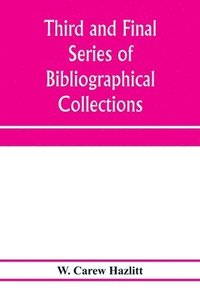 Third and Final Series of Bibliographical Collections

W. Carew Hazlitt